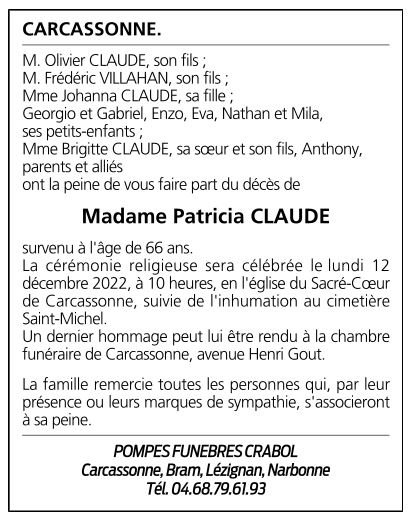 CARCASSONNE.

M. Olivier CLAUDE, son fils ;
M. Frédéric VILLAHAN, son fils ;
Mme Johanna CLAUDE, sa fille ;
Georgio et Gabriel, Enzo, Eva, Nathan et Mila, ses petits-enfants ;
Mme Brigitte CLAUDE, sa sœur et son fils, Anthony, parents et alliés
ont la peine de vous faire part du décès de

Madame Patricia CLAUDE

survenu à l'âge de 66 ans.
La cérémonie religieuse sera célébrée le lundi 12 décembre 2022, à 10 heures, en l'église du Sacré-Cœur de Carcassonne, suivie de l'inhumation au cimetière Saint-Michel.
Un dernier hommage peut lui être rendu à la chambre funéraire de Carcassonne, avenue Henri Gout.

La famille remercie toutes les personnes qui, par leur présence ou leurs marques de sympathie, s'associeront à sa peine.

POMPES FUNEBRES CRABOL
Carcassonne, Bram, Lézignan, Narbonne
Tél. 04.68.79.61.93